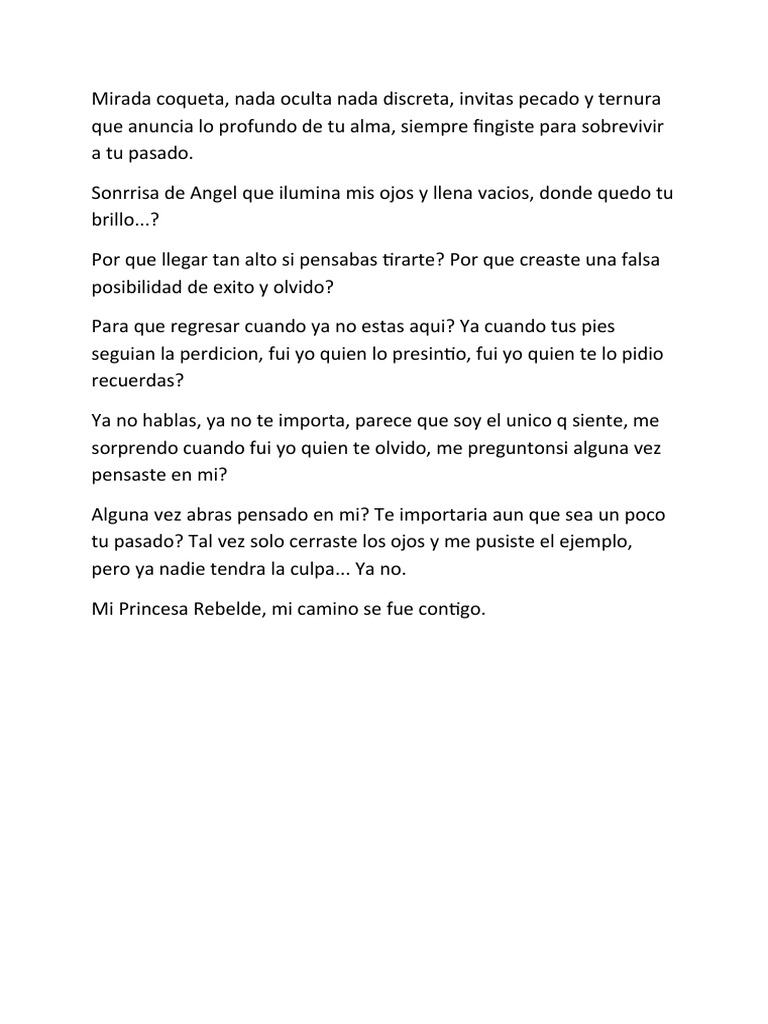 Mirada coqueta, nada oculta nada discreta, invitas pecado y ternura que anuncia lo profundo de tu alma, siempre fingiste para sobrevivir a tu pasado.

Sonrrisa de Angel que ilumina mis ojos y llena vacios, donde quedo tu brillo...?

Por que llegar tan alto si pensabas tirarte? Por que creaste una falsa posibilidad de exito y olvido?

Para que regresar cuando ya no estas aqui? Ya cuando tus pies seguian la perdicion, fui yo quien lo presintio, fui yo quien te lo pidio recuerdas?

Ya no hablas, ya no te importa, parece que soy el unico q siente, me sorprendo cuando fui yo quien te olvido, me preguntonsi alguna vez pensaste en mi?

Alguna vez abras pensado en mi? Te importaria aun que sea un poco tu pasado? Tal vez solo cerraste los ojos y me pusiste el ejemplo, pero ya nadie tendra la culpa... Ya no.

Mi Princesa Rebelde, mi camino se fue contigo.